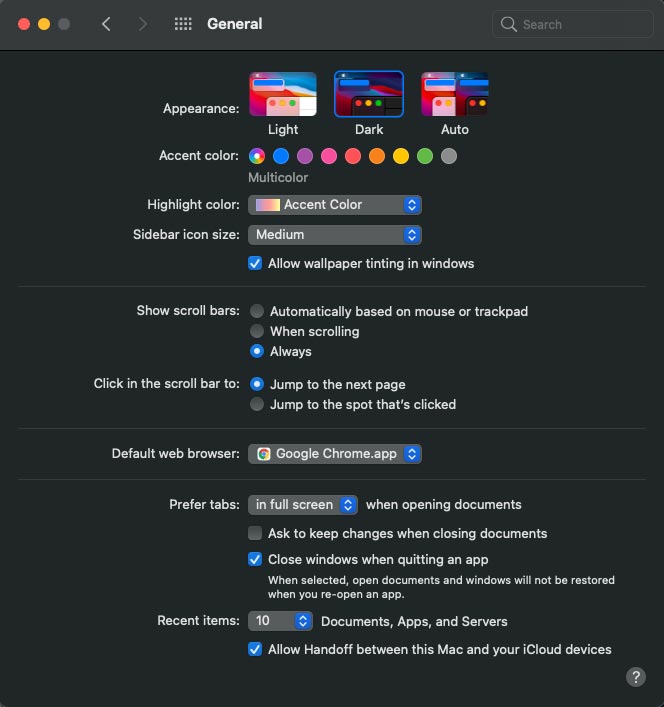 General

Search

Appearance: Light Dark Auto

Accent color: Multicolor

Highlight color: Accent Color

Sidebar icon size: Medium

Allow wallpaper tinting in windows

Show scroll bars: Automatically based on mouse or trackpad
When scrolling
Always

Click in the scroll bar to: Jump to the next page
Jump to the spot that's clicked

Default web browser: Google Chrome.app

Prefer tabs: in full screen when opening documents

Ask to keep changes when closing documents

Close windows when quitting an app

When selected, open documents and windows will not be restored when you re-open an app.

Recent items: 10 Documents, Apps, and Servers

Allow Handoff between this Mac and your iCloud devices

?